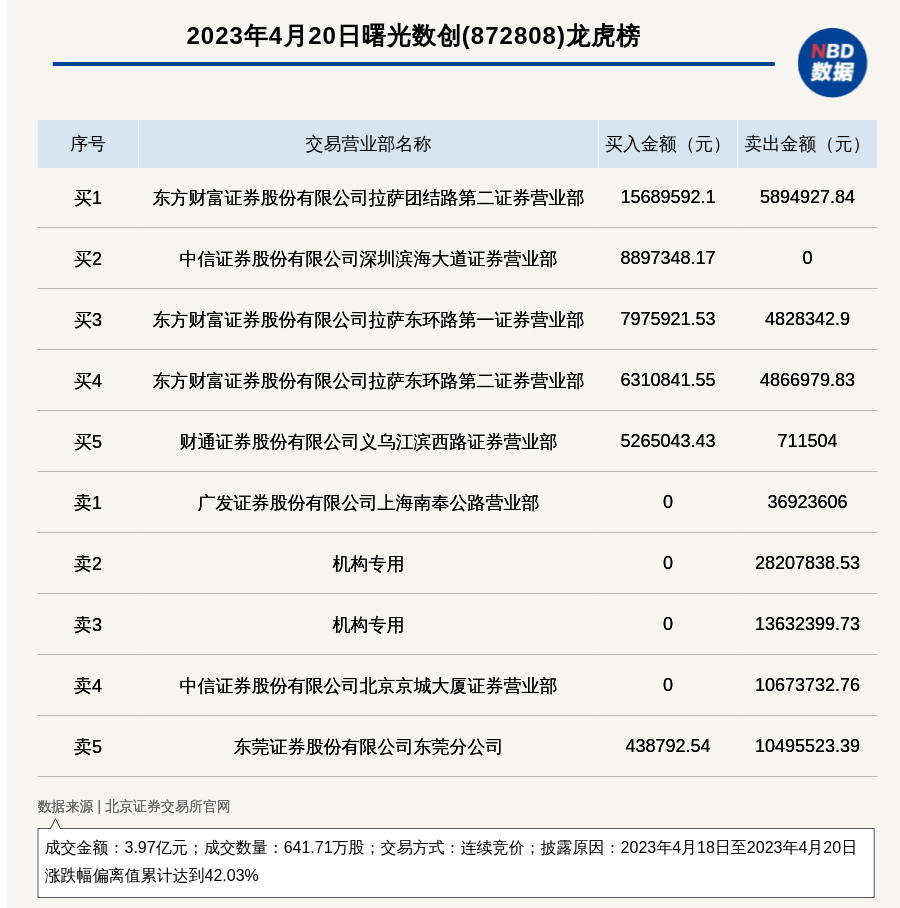 2023年4月20日曙光数创(872808)龙虎榜

NBD 数据

| 序号 | 交易营业部名称 | 买入金额（元） | 卖出金额（元） |
|---|---|---|---|
| 买1 | 东方财富证券股份有限公司拉萨团结路第二证券营业部 | 15689592.1 | 5894927.84 |
| 买2 | 中信证券股份有限公司深圳滨海大道证券营业部 | 8897348.17 | 0 |
| 买3 | 东方财富证券股份有限公司拉萨东环路第一证券营业部 | 7975921.53 | 4828342.9 |
| 买4 | 东方财富证券股份有限公司拉萨东环路第二证券营业部 | 6310841.55 | 4866979.83 |
| 买5 | 财通证券股份有限公司义乌江滨西路证券营业部 | 5265043.43 | 711504 |
| 卖1 | 广发证券股份有限公司上海南奉公路营业部 | 0 | 36923606 |
| 卖2 | 机构专用 | 0 | 28207838.53 |
| 卖3 | 机构专用 | 0 | 13632399.73 |
| 卖4 | 中信证券股份有限公司北京京城大厦证券营业部 | 0 | 10673732.76 |
| 卖5 | 东莞证券股份有限公司东莞分公司 | 438792.54 | 10495523.39 |

数据来源 | 北京证券交易所官网

成交金额：3.97亿元；成交数量：641.71万股；交易方式：连续竞价；披露原因：2023年4月18日至2023年4月20日涨跌幅偏离值累计达到42.03%